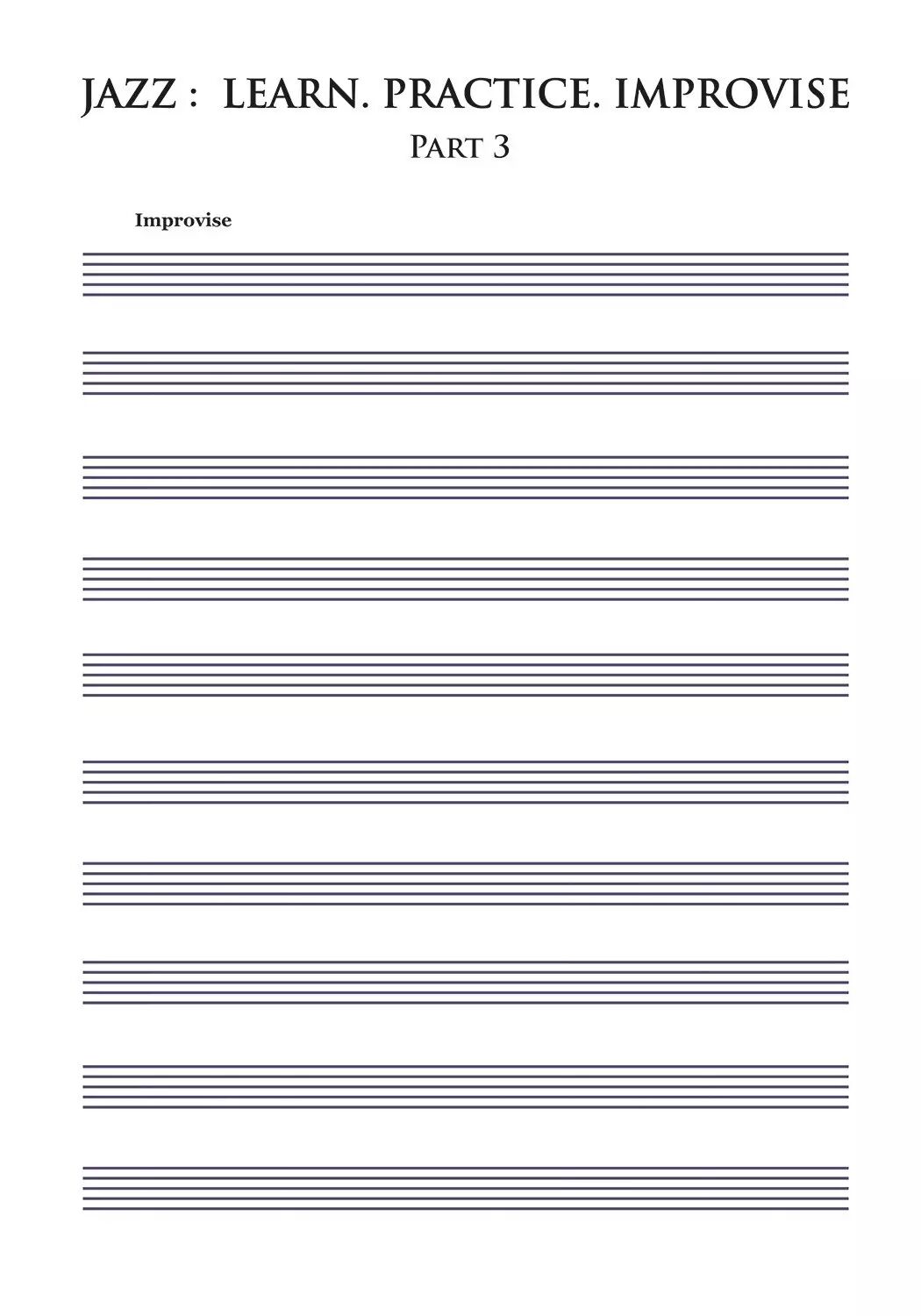 JAZZ : LEARN. PRACTICE. IMPROVISE

PART 3

Improvise